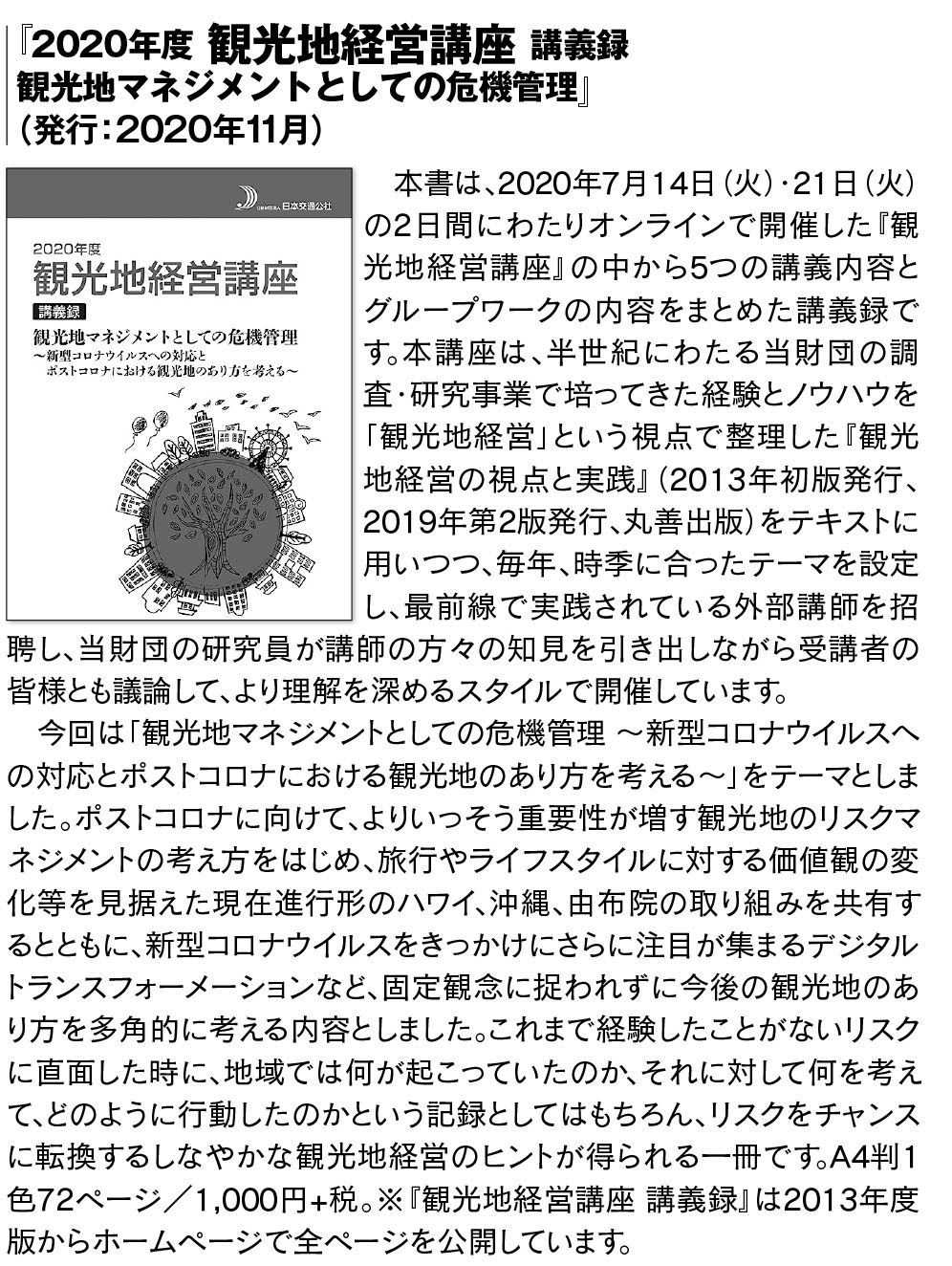 『2020年度 観光地経営講座 講義録
観光地マネジメントとしての危機管理』
（発行：2020年11月）

公益財団法人 日本交通公社

2020年度
観光地経営講座
講義録
観光地マネジメントとしての危機管理
～新型コロナウイルスへの対応と
ポストコロナにおける観光地のあり方を考える～

本書は、2020年7月14日（火）・21日（火）の2日間にわたりオンラインで開催した『観光地経営講座』の中から5つの講義内容とグループワークの内容をまとめた講義録です。本講座は、半世紀にわたる当財団の調査・研究事業で培ってきた経験とノウハウを「観光地経営」という視点で整理した『観光地経営の視点と実践』（2013年初版発行、2019年第2版発行、丸善出版）をテキストに用いつつ、毎年、時季に合ったテーマを設定し、最前線で実践されている外部講師を招聘し、当財団の研究員が講師の方々の知見を引き出しながら受講者の皆様とも議論して、より理解を深めるスタイルで開催しています。

今回は「観光地マネジメントとしての危機管理 ～新型コロナウイルスへの対応とポストコロナにおける観光地のあり方を考える～」をテーマとしました。ポストコロナに向けて、よりいっそう重要性が増す観光地のリスクマネジメントの考え方をはじめ、旅行やライフスタイルに対する価値観の変化等を見据えた現在進行形のハワイ、沖縄、由布院の取り組みを共有するとともに、新型コロナウイルスをきっかけにさらに注目が集まるデジタルトランスフォーメーションなど、固定観念に捉われずに今後の観光地のあり方を多角的に考える内容としました。これまで経験したことがないリスクに直面した時に、地域では何が起こっていたのか、それに対して何を考えて、どのように行動したのかという記録としてはもちろん、リスクをチャンスに転換するしなやかな観光地経営のヒントが得られる一冊です。A4判1色72ページ／1,000円+税。※『観光地経営講座 講義録』は2013年度版からホームページで全ページを公開しています。